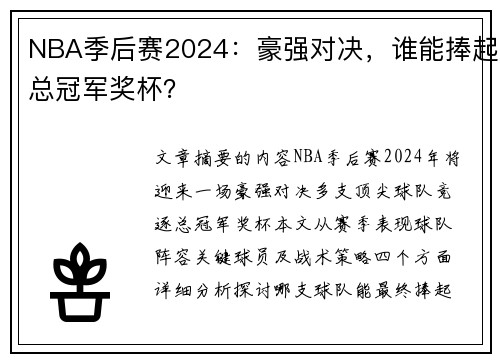 NBA季后赛2024：豪强对决，谁能捧起总冠军奖杯？

文章摘要的内容NBA季后赛2024年将迎来一场豪强对决多支顶尖球队竞逐总冠军奖杯本文从赛季表现球队阵容关键球员及战术策略四个方面详细分析探讨哪支球队能最终捧起